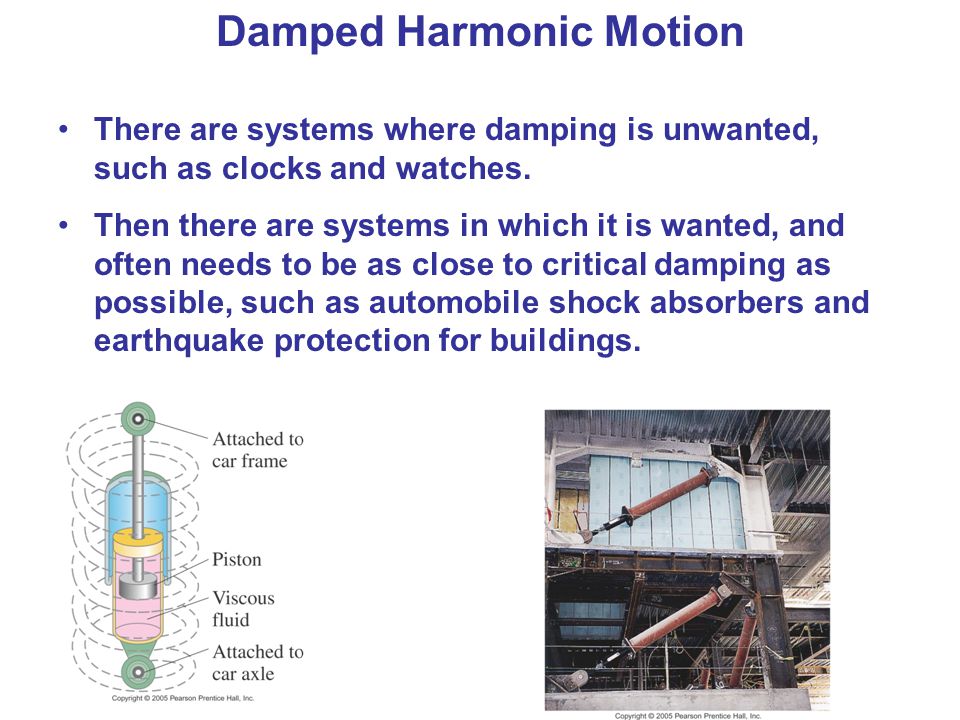 Damped Harmonic Motion

• There are systems where damping is unwanted, such as clocks and watches.

• Then there are systems in which it is wanted, and often needs to be as close to critical damping as possible, such as automobile shock absorbers and earthquake protection for buildings.

Attached to car frame

Piston

Viscous fluid

Attached to car axle

Copyright © 2005 Pearson Prentice Hall, Inc.

Copyright © 2005 Pearson Prentice Hall, Inc.